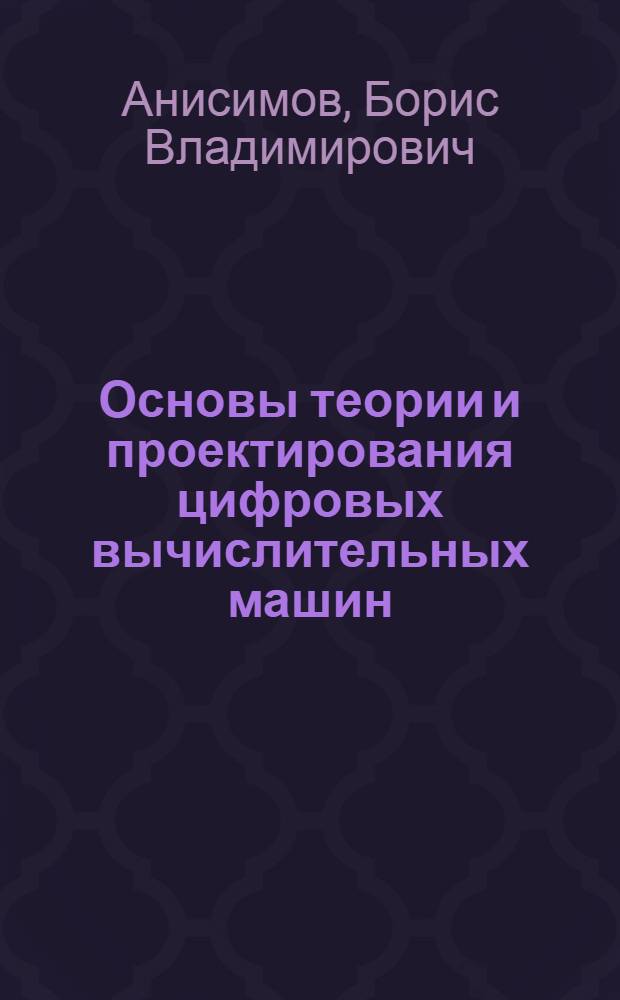 Анисимов, Борис Владимирович

Основы теории и проектирования цифровых вычислительных машин